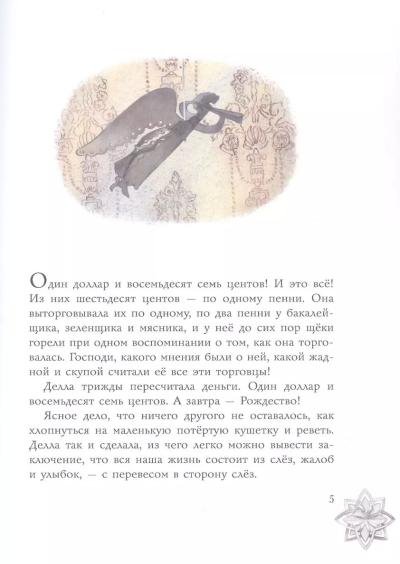 Один доллар и восемьдесят семь центов! И это всё! Из них шестьдесят центов — по одному пенни. Она выторговывала их по одному, по два пенни у бакалейщика, зеленщика и мясника, и у неё до сих пор щёки горели при одном воспоминании о том, как она торговалась. Господи, какого мнения были о ней, какой жадной и скупой считали её все эти торговцы!

Делла трижды пересчитала деньги. Один доллар и восемьдесят семь центов. А завтра — Рождество!

Ясное дело, что ничего другого не оставалось, как хлопнуться на маленькую потёртую кушетку и реветь. Делла так и сделала, из чего легко можно вывести заключение, что вся наша жизнь состоит из слёз, жалоб и улыбок, — с перевесом в сторону слёз.

5